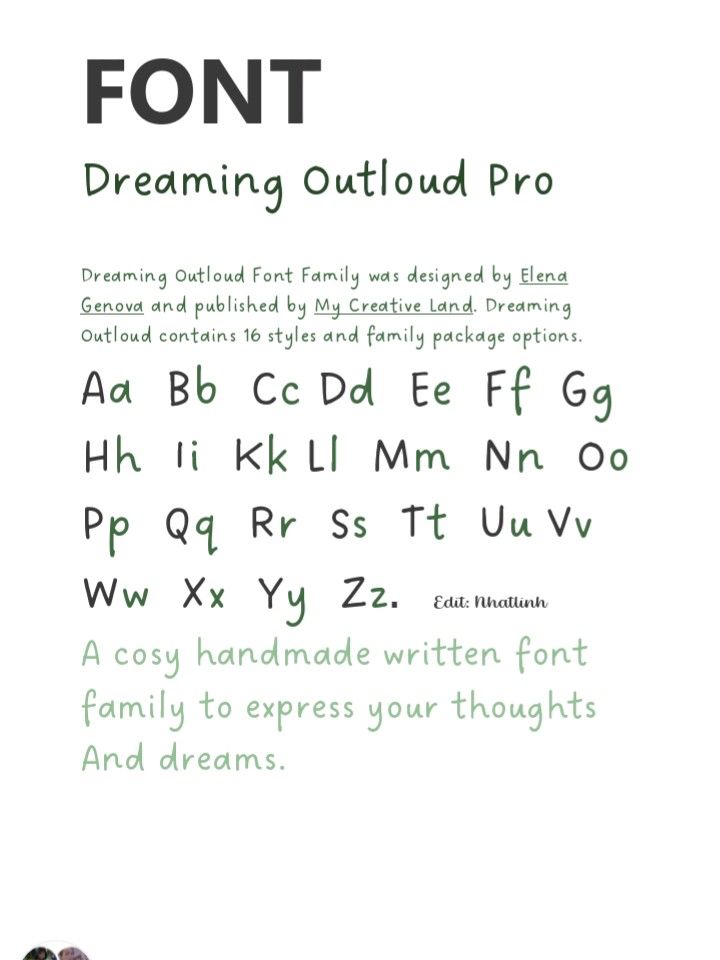 FONT

Dreaming Outloud Pro

Dreaming Outloud Font Family was designed by Elena Genova and published by My Creative Land. Dreaming Outloud contains 16 styles and family package options.

Aa Bb Cc Dd Ee Ff Gg
Hh Ii Kk Ll Mm Nn Oo
Pp Qq Rr Ss Tt Uu Vv
Ww Xx Yy Zz. Edit: Nhatlinh

A cosy handmade written font family to express your thoughts And dreams.